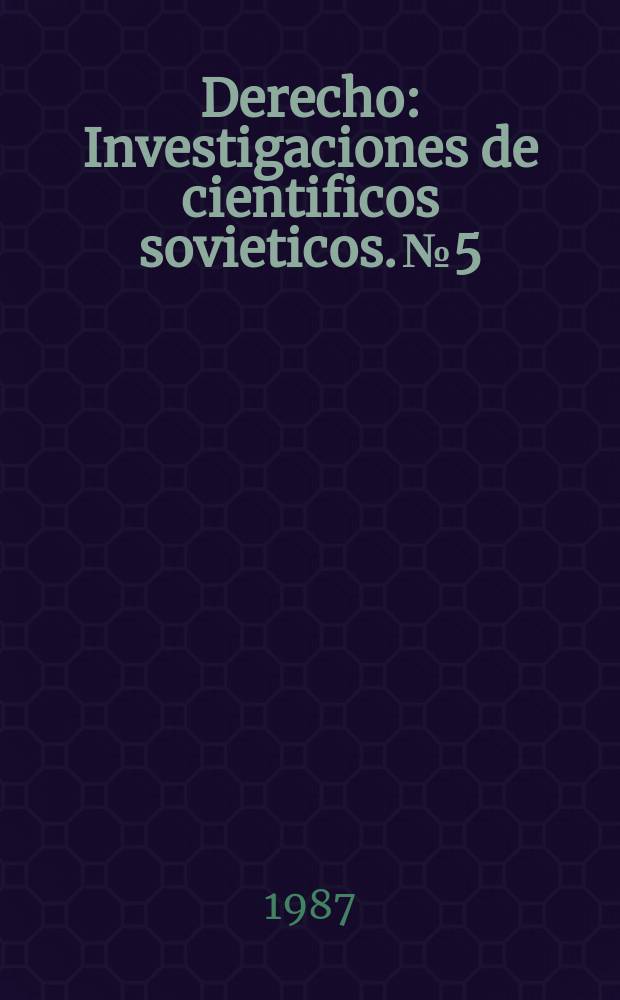 Derecho: Investigaciones de cientificos sovieticos. № 5

1987